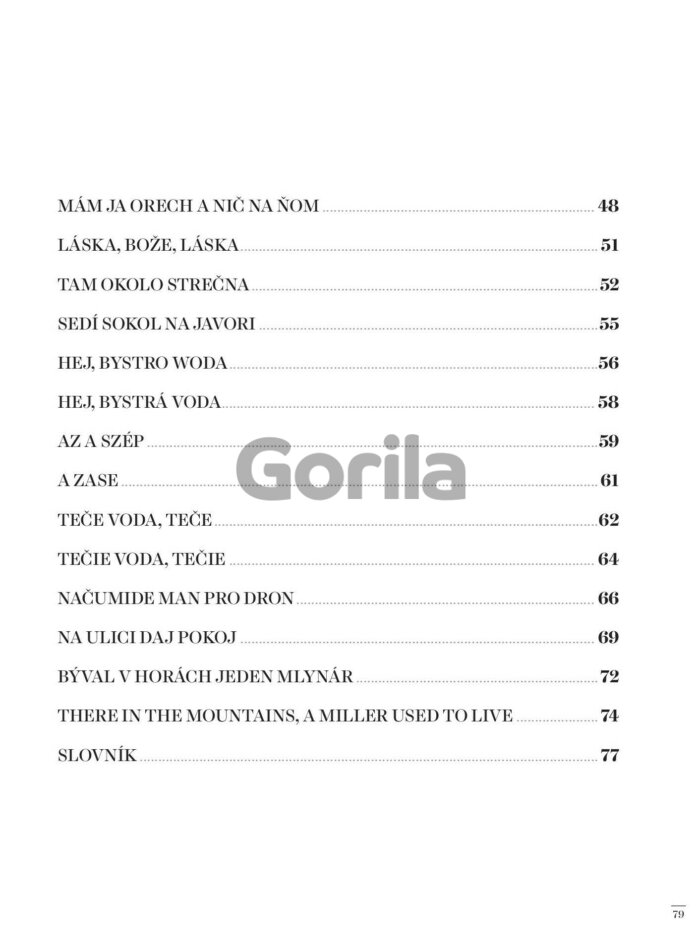 MÁM JA ORECH A NIČ NA ŇOM ........ 48
LÁSKA, BOŽE, LÁSKA ........ 51
TAM OKOLO STREČNA ........ 52
SEDÍ SOKOL NA JAVORI ........ 55
HEJ, BYSTRO WODA ........ 56
HEJ, BYSTRÁ VODA ........ 58
AZ A SZÉP ........ 59
A ZASE ........ 61
TEČE VODA, TEČE ........ 62
TEČIE VODA, TEČIE ........ 64
NAČUMIDE MAN PRO DRON ........ 66
NA ULICI DAJ POKOJ ........ 69
BÝVAL V HORÁCH JEDEN MLYNÁR ........ 72
THERE IN THE MOUNTAINS, A MILLER USED TO LIVE ........ 74
SLOVNÍK ........ 77

Gorila

79